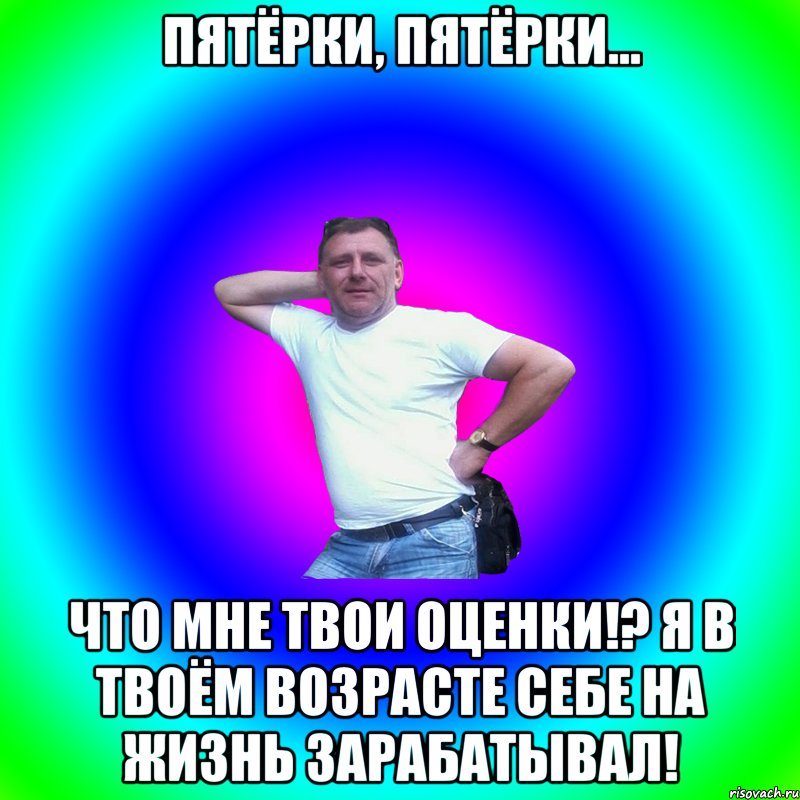 ПЯТЁРКИ, ПЯТЁРКИ...

ЧТО МНЕ ТВОИ ОЦЕНКИ!? Я В ТВОЁМ ВОЗРАСТЕ СЕБЕ НА ЖИЗНЬ ЗАРАБАТЫВАЛ!

risovach.ru